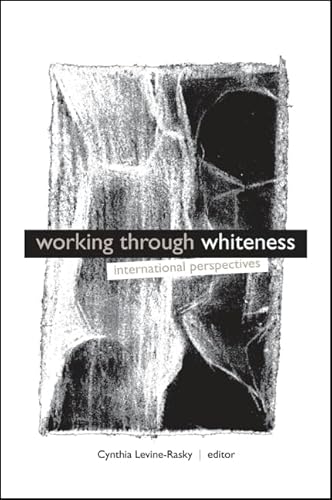 working through whiteness

international perspectives

Cynthia Levine-Rasky | editor